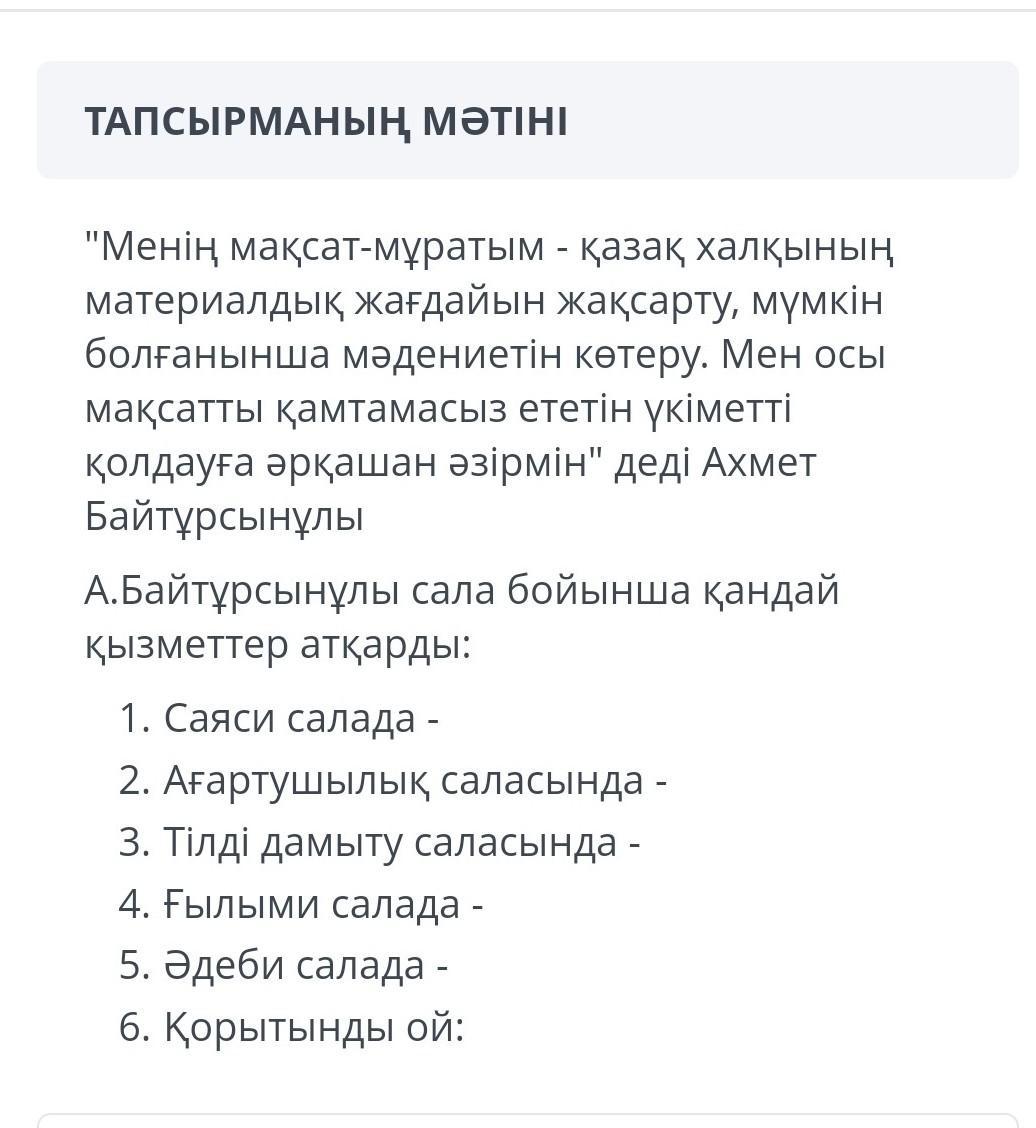 ТАПСЫРМАНЫҢ МӘТІНІ

"Менің мақсат-мұратым - қазақ халқының материалдық жағдайын жақсарту, мүмкін болғанынша мәдениетін көтеру. Мен осы мақсатты қамтамасыз ететін үкіметті қолдауға әрқашан әзірмін" деді Ахмет Байтұрсынұлы

А.Байтұрсынұлы сала бойынша қандай қызметтер атқарды:

1. Саяси салада -
2. Ағартушылық саласында -
3. Тілді дамыту саласында -
4. Ғылыми салада -
5. Әдеби салада -
6. Қорытынды ой: